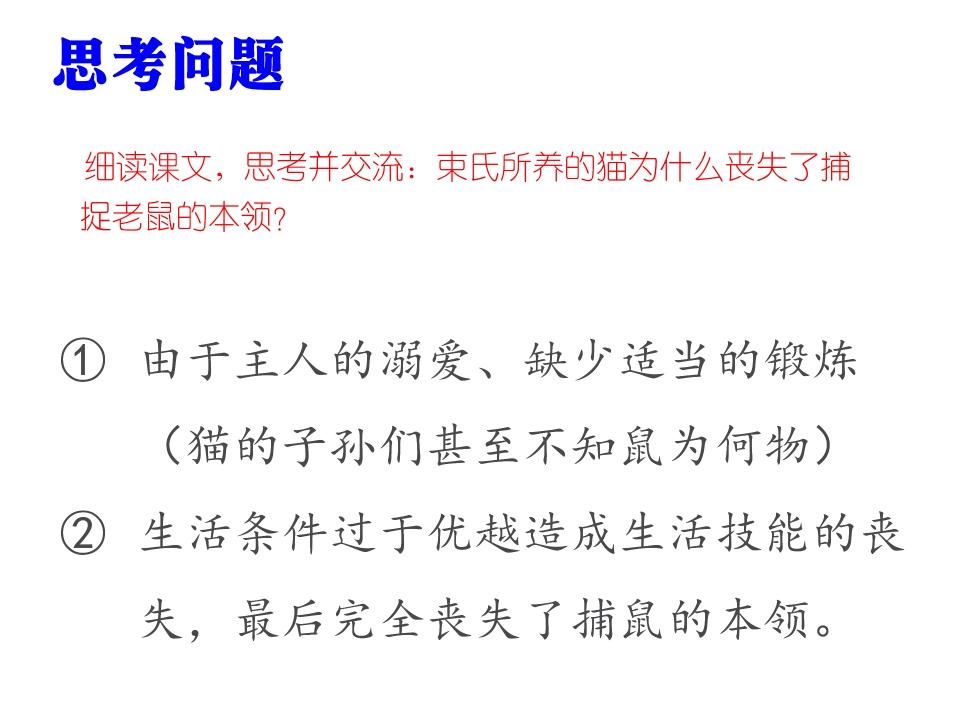 思考问题

细读课文，思考并交流：束氏所养的猫为什么丧失了捕捉老鼠的本领？

① 由于主人的溺爱、缺少适当的锻炼（猫的子孙们甚至不知鼠为何物）

② 生活条件过于优越造成生活技能的丧失，最后完全丧失了捕鼠的本领。